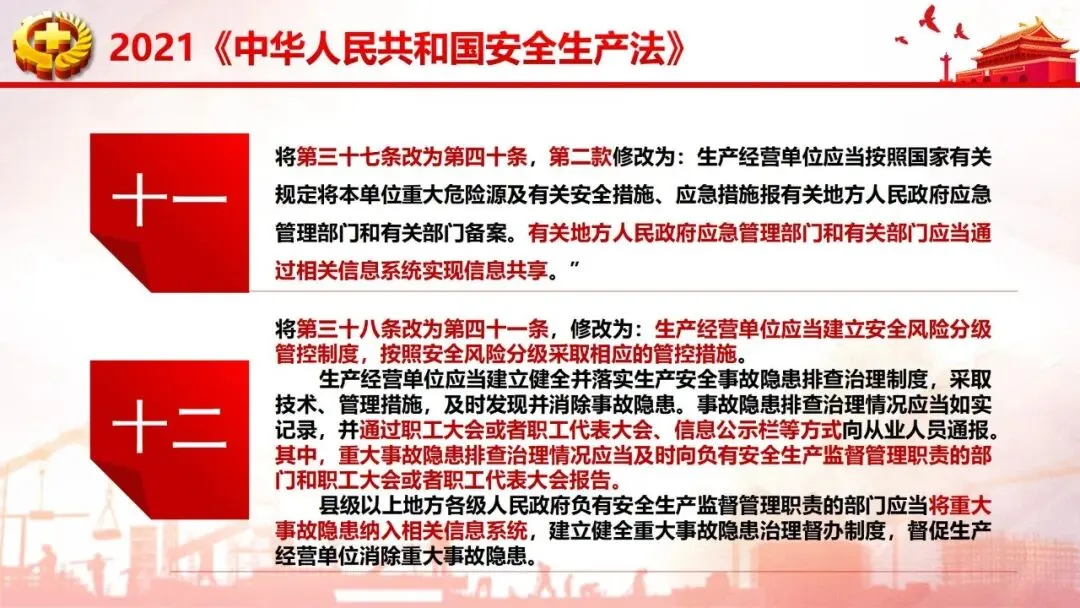 2021《中华人民共和国安全生产法》

十一

将第三十七条改为第四十条，第二款修改为：生产经营单位应当按照国家有关规定将本单位重大危险源及有关安全措施、应急措施报有关地方人民政府应急管理部门和有关部门备案。有关地方人民政府应急管理部门和有关部门应当通过相关信息系统实现信息共享。”

十二

将第三十八条改为第四十一条，修改为：生产经营单位应当建立安全风险分级管控制度，按照安全风险分级采取相应的管控措施。

生产经营单位应当建立健全并落实生产安全事故隐患排查治理制度，采取技术、管理措施，及时发现并消除事故隐患。事故隐患排查治理情况应当如实记录，并通过职工大会或者职工代表大会、信息公示栏等方式向从业人员通报。其中，重大事故隐患排查治理情况应当及时向负有安全生产监督管理职责的部门和职工大会或者职工代表大会报告。

县级以上地方各级人民政府负有安全生产监督管理职责的部门应当将重大事故隐患纳入相关信息系统，建立健全重大事故隐患治理督办制度，督促生产经营单位消除重大事故隐患。